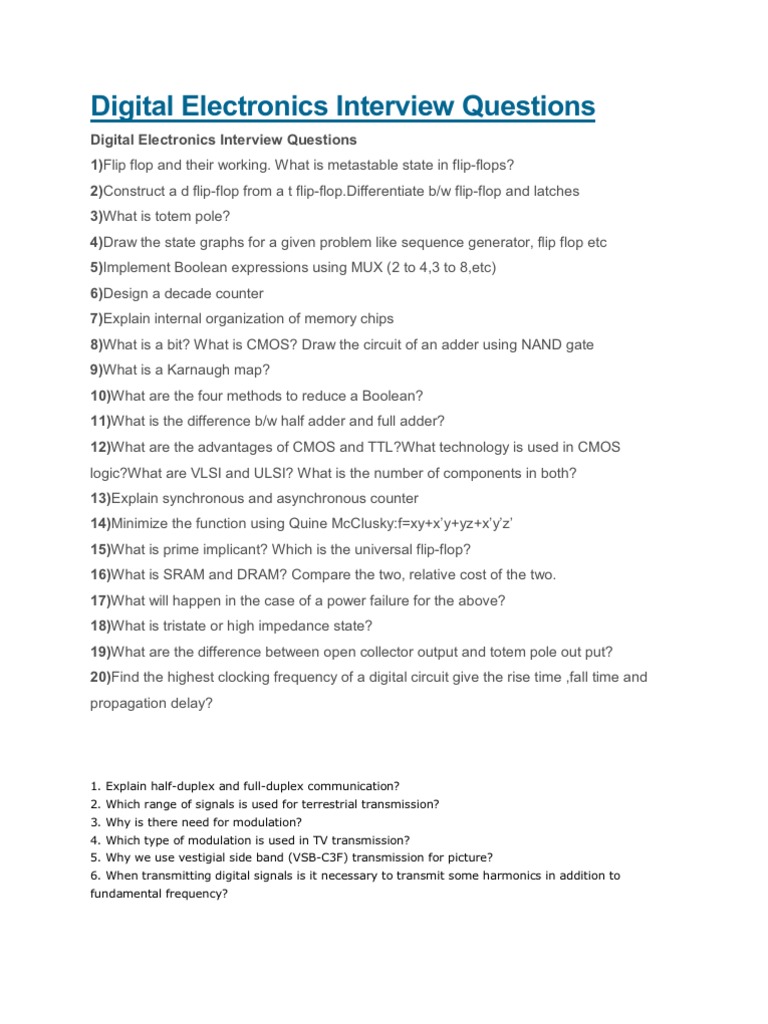 Digital Electronics Interview Questions

Digital Electronics Interview Questions

1)Flip flop and their working. What is metastable state in flip-flops?

2)Construct a d flip-flop from a t flip-flop.Differentiate b/w flip-flop and latches

3)What is totem pole?

4)Draw the state graphs for a given problem like sequence generator, flip flop etc

5)Implement Boolean expressions using MUX (2 to 4,3 to 8,etc)

6)Design a decade counter

7)Explain internal organization of memory chips

8)What is a bit? What is CMOS? Draw the circuit of an adder using NAND gate

9)What is a Karnaugh map?

10)What are the four methods to reduce a Boolean?

11)What is the difference b/w half adder and full adder?

12)What are the advantages of CMOS and TTL?What technology is used in CMOS logic?What are VLSI and ULSI? What is the number of components in both?

13)Explain synchronous and asynchronous counter

14)Minimize the function using Quine McClusky:f=xy+x'y+yz+x'y'z'

15)What is prime implicant? Which is the universal flip-flop?

16)What is SRAM and DRAM? Compare the two, relative cost of the two.

17)What will happen in the case of a power failure for the above?

18)What is tristate or high impedance state?

19)What are the difference between open collector output and totem pole out put?

20)Find the highest clocking frequency of a digital circuit give the rise time ,fall time and propagation delay?

1. Explain half-duplex and full-duplex communication?
2. Which range of signals is used for terrestrial transmission?
3. Why is there need for modulation?
4. Which type of modulation is used in TV transmission?
5. Why we use vestigial side band (VSB-C3F) transmission for picture?
6. When transmitting digital signals is it necessary to transmit some harmonics in addition to fundamental frequency?